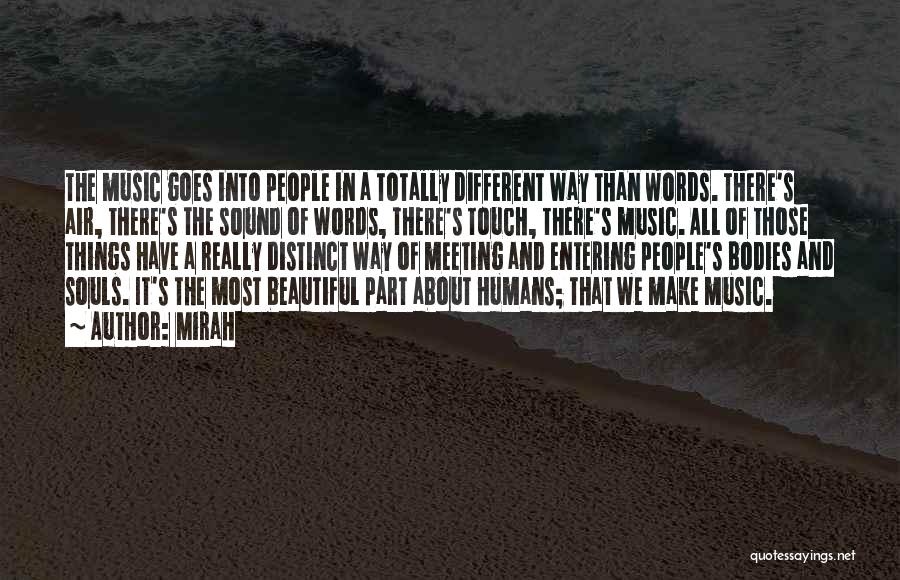 THE MUSIC GOES INTO PEOPLE IN A TOTALLY DIFFERENT WAY THAN WORDS. THERE'S AIR, THERE'S THE SOUND OF WORDS, THERE'S TOUCH, THERE'S MUSIC. ALL OF THOSE THINGS HAVE A REALLY DISTINCT WAY OF MEETING AND ENTERING PEOPLE'S BODIES AND SOULS. IT'S THE MOST BEAUTIFUL PART ABOUT HUMANS; THAT WE MAKE MUSIC.
~ AUTHOR: MIRAH

quotessayings.net